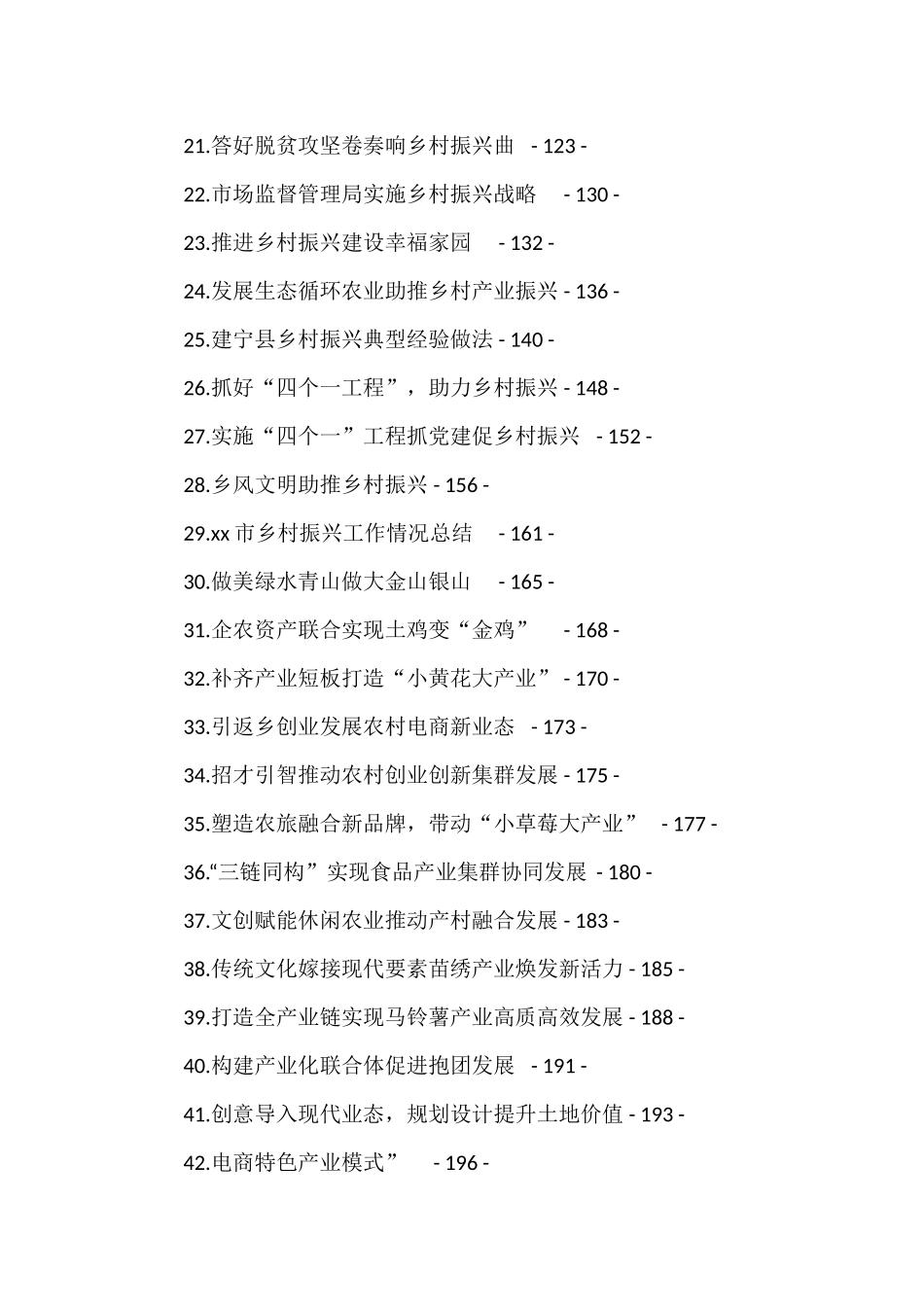 21.答好脱贫攻坚卷奏响乡村振兴曲 - 123 -

22.市场监督管理局实施乡村振兴战略 - 130 -

23.推进乡村振兴建设幸福家园 - 132 -

24.发展生态循环农业助推乡村产业振兴 - 136 -

25.建宁县乡村振兴典型经验做法 - 140 -

26.抓好“四个一工程”，助力乡村振兴 - 148 -

27.实施“四个一”工程抓党建促乡村振兴 - 152 -

28.乡风文明助推乡村振兴 - 156 -

29.xx 市乡村振兴工作情况总结 - 161 -

30.做美绿水青山做大金山银山 - 165 -

31.企农资产联合实现土鸡变“金鸡” - 168 -

32.补齐产业短板打造“小黄花大产业” - 170 -

33.引返乡创业发展农村电商新业态 - 173 -

34.招才引智推动农村创业创新集群发展 - 175 -

35.塑造农旅融合新品牌，带动“小草莓大产业” - 177 -

36.“三链同构”实现食品产业集群协同发展 - 180 -

37.文创赋能休闲农业推动产村融合发展 - 183 -

38.传统文化嫁接现代要素苗绣产业焕发新活力 - 185 -

39.打造全产业链实现马铃薯产业高质高效发展 - 188 -

40.构建产业化联合体促进抱团发展 - 191 -

41.创意导入现代业态，规划设计提升土地价值 - 193 -

42.电商特色产业模式” - 196 -